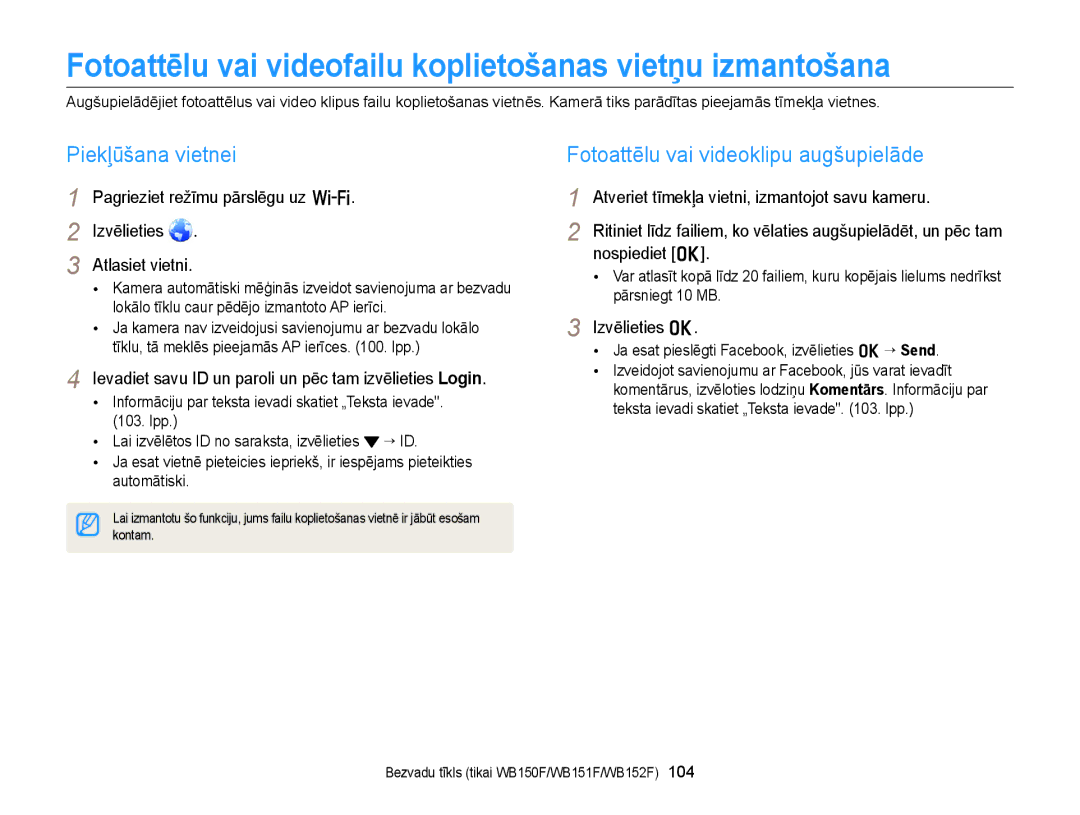 Fotoattēlu vai videofailu koplietošanas vietņu izmantošana

Augšupielādējiet fotoattēlus vai video klipus failu koplietošanas vietnēs. Kamerā tiks parādītas pieejamās tīmekļa vietnes.

Piekļūšana vietnei

1 Pagrieziet režīmu pārslēgu uz Wi-Fi.

2 Izvēlieties .

3 Atlasiet vietni.

• Kamera automātiski mēģinās izveidot savienojuma ar bezvadu lokālo tīklu caur pēdējo izmantoto AP ierīci.
• Ja kamera nav izveidojusi savienojumu ar bezvadu lokālo tīklu, tā meklēs pieejamās AP ierīces. (100. lpp.)

4 Ievadiet savu ID un paroli un pēc tam izvēlieties Login.

• Informāciju par teksta ievadi skatiet „Teksta ievade". (103. lpp.)
• Lai izvēlētos ID no saraksta, izvēlieties ▼ → ID.
• Ja esat vietnē pieteicies iepriekš, ir iespējams pieteikties automātiski.

Lai izmantotu šo funkciju, jums failu koplietošanas vietnē ir jābūt esošam kontam.

Fotoattēlu vai videoklipu augšupielāde

1 Atveriet tīmekļa vietni, izmantojot savu kameru.

2 Ritiniet līdz failiem, ko vēlaties augšupielādēt, un pēc tam nospiediet [OK].

• Var atlasīt kopā līdz 20 failiem, kuru kopējais lielums nedrīkst pārsniegt 10 MB.

3 Izvēlieties OK.

• Ja esat pieslēgti Facebook, izvēlieties OK → Send.
• Izveidojot savienojumu ar Facebook, jūs varat ievadīt komentārus, izvēloties lodziņu Komentārs. Informāciju par teksta ievadi skatiet „Teksta ievade". (103. lpp.)

Bezvadu tīkls (tikai WB150F/WB151F/WB152F) 104